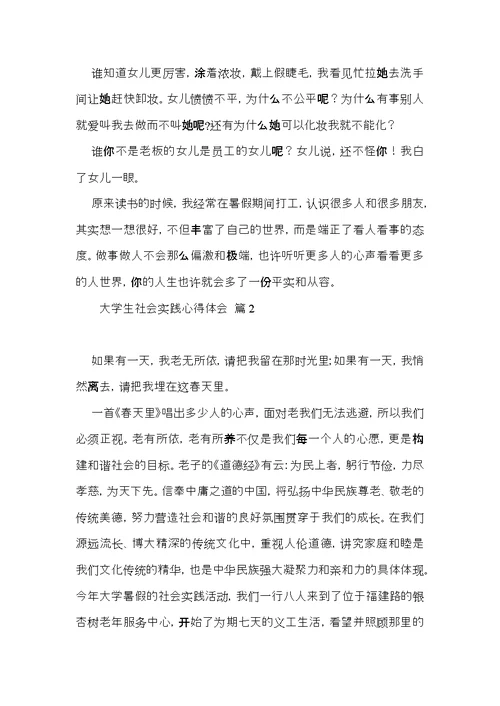 谁知道女儿更厉害，涂着浓妆，戴上假睫毛，我看见忙拉她去洗手间让她赶快卸妆。女儿愤愤不平，为什么不公平呢？为什么有事别人就爱叫我去做而不叫她呢?还有为什么她可以化妆我就不能化？

谁你不是老板的女儿是员工的女儿呢？女儿说，还不怪你！我白了女儿一眼。

原来读书的时候，我经常在暑假期间打工，认识很多人和很多朋友，其实想一想很好，不但丰富了自己的世界，而是端正了看人看事的态度。做事做人不会那么偏激和极端，也许听听更多人的心声看看更多的人世界，你的人生也许就会多了一份平实和从容。

大学生社会实践心得体会 篇2

如果有一天，我老无所依，请把我留在那时光里;如果有一天，我悄然离去，请把我埋在这春天里。

一首《春天里》唱出多少人的心声，面对老我们无法逃避，所以我们必须正视。老有所依，老有所养不仅是我们每一个人的心愿，更是构建和谐社会的目标。老子的《道德经》有云:为民上者，躬行节俭，力尽孝慈，为天下先。信奉中庸之道的中国，将弘扬中华民族尊老、敬老的传统美德，努力营造社会和谐的良好氛围贯穿于我们的成长。在我们源远流长、博大精深的传统文化中，重视人伦道德，讲究家庭和睦是我们文化传统的精华，也是中华民族强大凝聚力和亲和力的具体体现。今年大学暑假的社会实践活动，我们一行八人来到了位于福建路的银杏树老年服务中心，开始了为期七天的义工生活，看望并照顾那里的